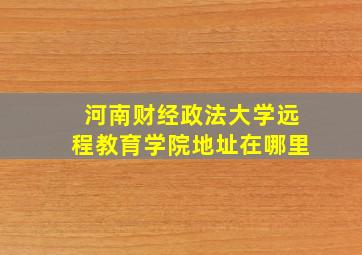 河南财经政法大学远程教育学院地址在哪里